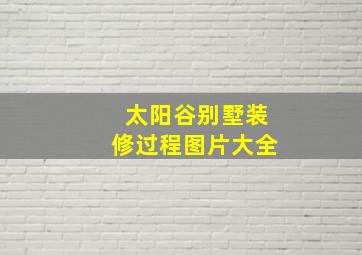 太阳谷别墅装修过程图片大全